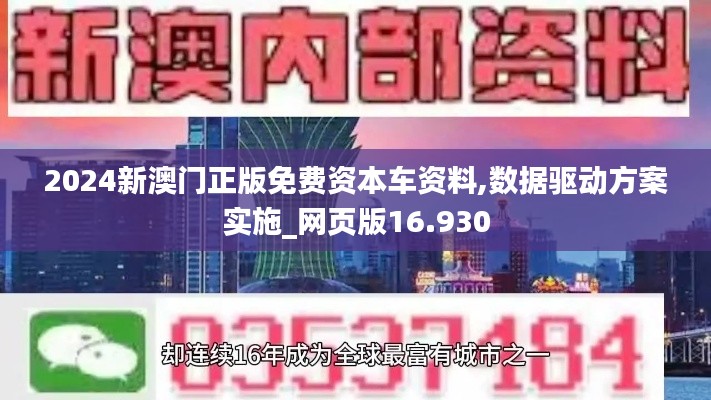 新澳内部资料

2024新澳门正版免费资本车资料,数据驱动方案实施_网页版16.930

03537184

却连续16年成为全球最富有城市之一